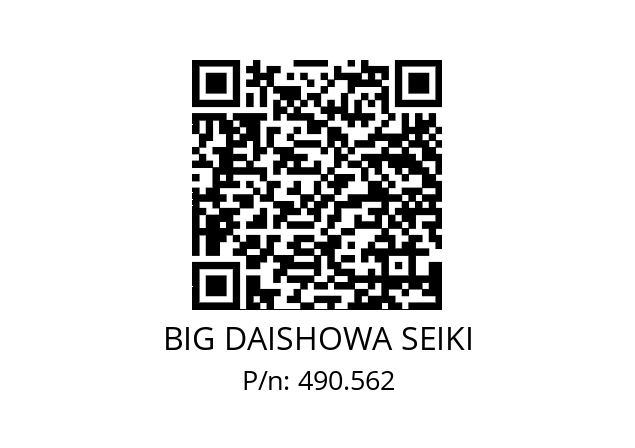 BIG DAISHOWA SEIKI
P/n: 490.562